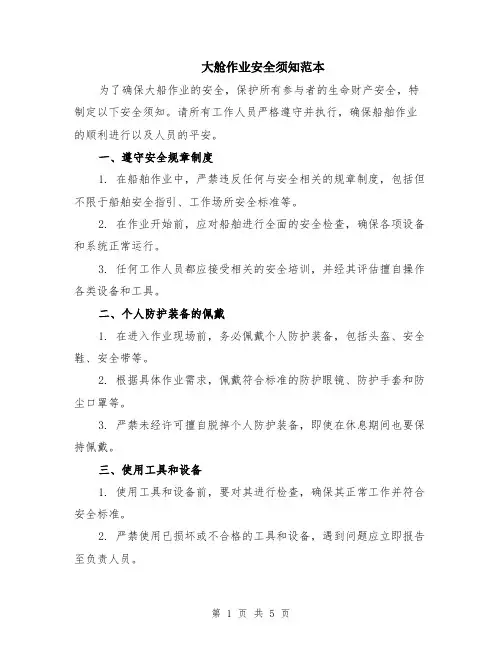 大船作业安全须知范本

为了确保大船作业的安全，保护所有参与者的生命财产安全，特制定以下安全须知。请所有工作人员严格遵守并执行，确保船舶作业的顺利进行以及人员的平安。

一、遵守安全规章制度

1. 在船舶作业中，严禁违反任何与安全相关的规章制度，包括但不限于船舶安全指引、工作场所安全标准等。

2. 在作业开始前，应对船舶进行全面的安全检查，确保各项设备和系统正常运行。

3. 任何工作人员都应接受相关的安全培训，并经其评估擅自操作各类设备和工具。

二、个人防护装备的佩戴

1. 在进入作业现场前，务必佩戴个人防护装备，包括头盔、安全鞋、安全带等。

2. 根据具体作业需求，佩戴符合标准的防护眼镜、防护手套和防尘口罩等。

3. 严禁未经许可擅自脱掉个人防护装备，即使在休息期间也要保持佩戴。

三、使用工具和设备

1. 使用工具和设备前，要对其进行检查，确保其正常工作并符合安全标准。

2. 严禁使用已损坏或不合格的工具和设备，遇到问题应立即报告至负责人员。

第 1 页 共 5 页